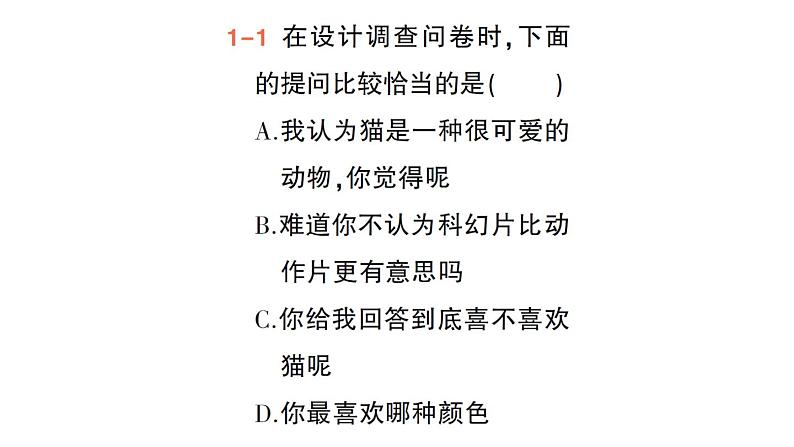 1-1 在设计调查问卷时，下面的提问比较恰当的是(　　)

A.我认为猫是一种很可爱的动物，你觉得呢

B.难道你不认为科幻片比动作片更有意思吗

C.你给我回答到底喜不喜欢猫呢

D.你最喜欢哪种颜色